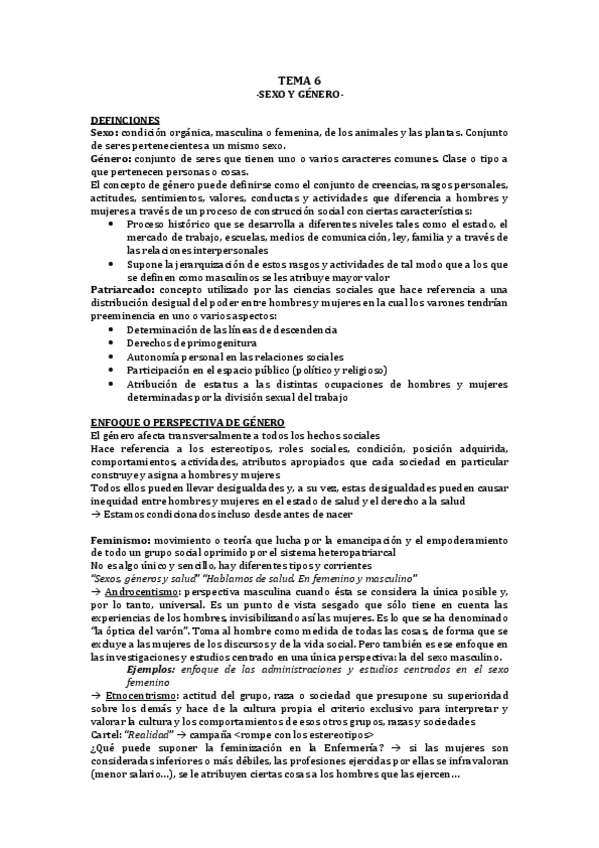 TEMA 6
-SEXO Y GÉNERO-

DEFINCIONES
Sexo: condición orgánica, masculina o femenina, de los animales y las plantas. Conjunto de seres pertenecientes a un mismo sexo.
Género: conjunto de seres que tienen uno o varios caracteres comunes. Clase o tipo a que pertenecen personas o cosas.
El concepto de género puede definirse como el conjunto de creencias, rasgos personales, actitudes, sentimientos, valores, conductas y actividades que diferencia a hombres y mujeres a través de un proceso de construcción social con ciertas características:
• Proceso histórico que se desarrolla a diferentes niveles tales como el estado, el mercado de trabajo, escuelas, medios de comunicación, ley, familia y a través de las relaciones interpersonales
• Supone la jerarquización de estos rasgos y actividades de tal modo que a los que se definen como masculinos se les atribuye mayor valor
Patriarcado: concepto utilizado por las ciencias sociales que hace referencia a una distribución desigual del poder entre hombres y mujeres en la cual los varones tendrían preeminencia en uno o varios aspectos:
• Determinación de las líneas de descendencia
• Derechos de primogenitura
• Autonomía personal en las relaciones sociales
• Participación en el espacio público (político y religioso)
• Atribución de estatus a las distintas ocupaciones de hombres y mujeres determinadas por la división sexual del trabajo

ENFOQUE O PERSPECTIVA DE GÉNERO
El género afecta transversalmente a todos los hechos sociales
Hace referencia a los estereotipos, roles sociales, condición, posición adquirida, comportamientos, actividades, atributos apropiados que cada sociedad en particular construye y asigna a hombres y mujeres
Todos ellos pueden llevar desigualdades y, a su vez, estas desigualdades pueden causar inequidad entre hombres y mujeres en el estado de salud y el derecho a la salud
→ Estamos condicionados incluso desde antes de nacer

Feminismo: movimiento o teoría que lucha por la emancipación y el empoderamiento de todo un grupo social oprimido por el sistema heteropatriarcal
No es algo único y sencillo, hay diferentes tipos y corrientes
"Sexos, géneros y salud" "Hablamos de salud. En femenino y masculino"
→ Androcentismo: perspectiva masculina cuando ésta se considera la única posible y, por lo tanto, universal. Es un punto de vista sesgado que sólo tiene en cuenta las experiencias de los hombres, invisibilizando así las mujeres. Es lo que se ha denominado "la óptica del varón". Toma al hombre como medida de todas las cosas, de forma que se excluye a las mujeres de los discursos y de la vida social. Pero también es ese enfoque en las investigaciones y estudios centrado en una única perspectiva: la del sexo masculino.
Ejemplos: enfoque de las administraciones y estudios centrados en el sexo femenino
→ Etnocentrismo: actitud del grupo, raza o sociedad que presupone su superioridad sobre los demás y hace de la cultura propia el criterio exclusivo para interpretar y valorar la cultura y los comportamientos de esos otros grupos, razas y sociedades
Cartel: "Realidad" → campaña <rompe con los estereotipos>
¿Qué puede suponer la feminización en la Enfermería? → si las mujeres son consideradas inferiores o más débiles, las profesiones ejercidas por ellas se infravaloran (menor salario…), se le atribuyen ciertas cosas a los hombres que las ejercen…